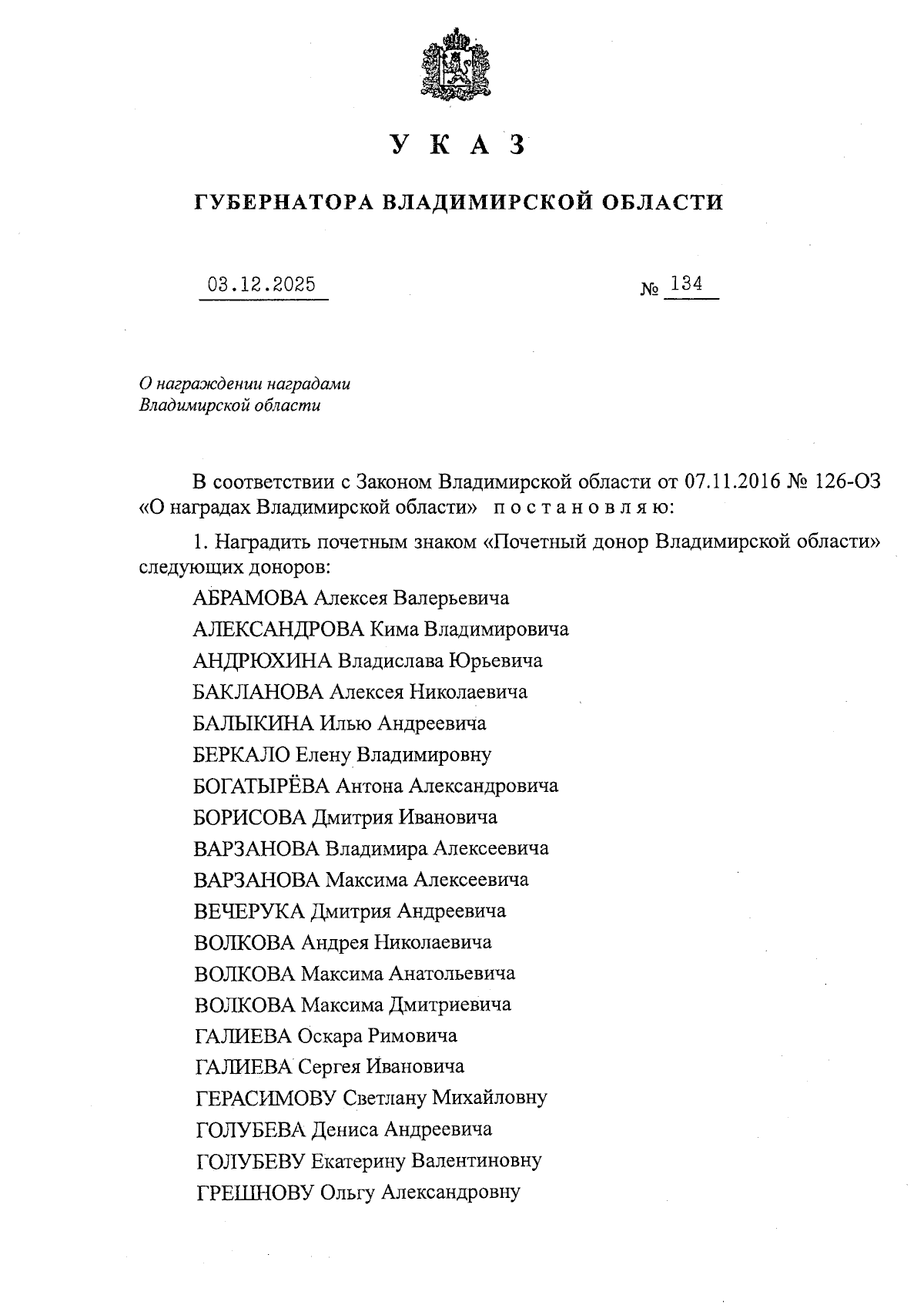 У К А З

ГУБЕРНАТОРА ВЛАДИМИРСКОЙ ОБЛАСТИ

03.12.2025 № 134

О награждении наградами Владимирской области

В соответствии с Законом Владимирской области от 07.11.2016 № 126-ОЗ «О наградах Владимирской области» п о с т а н о в л я ю:

1. Наградить почетным знаком «Почетный донор Владимирской области» следующих доноров:

АБРАМОВА Алексея Валерьевича

АЛЕКСАНДРОВА Кима Владимировича

АНДРЮХИНА Владислава Юрьевича

БАКЛАНОВА Алексея Николаевича

БАЛЫКИНА Илью Андреевича

БЕРКАЛО Елену Владимировну

БОГАТЫРЁВА Антона Александровича

БОРИСОВА Дмитрия Ивановича

ВАРЗАНОВА Владимира Алексеевича

ВАРЗАНОВА Максима Алексеевича

ВЕЧЕРУКА Дмитрия Андреевича

ВОЛКОВА Андрея Николаевича

ВОЛКОВА Максима Анатольевича

ВОЛКОВА Максима Дмитриевича

ГАЛИЕВА Оскара Римовича

ГАЛИЕВА Сергея Ивановича

ГЕРАСИМОВУ Светлану Михайловну

ГОЛУБЕВА Дениса Андреевича

ГОЛУБЕВУ Екатерину Валентиновну

ГРЕШНОВУ Ольгу Александровну